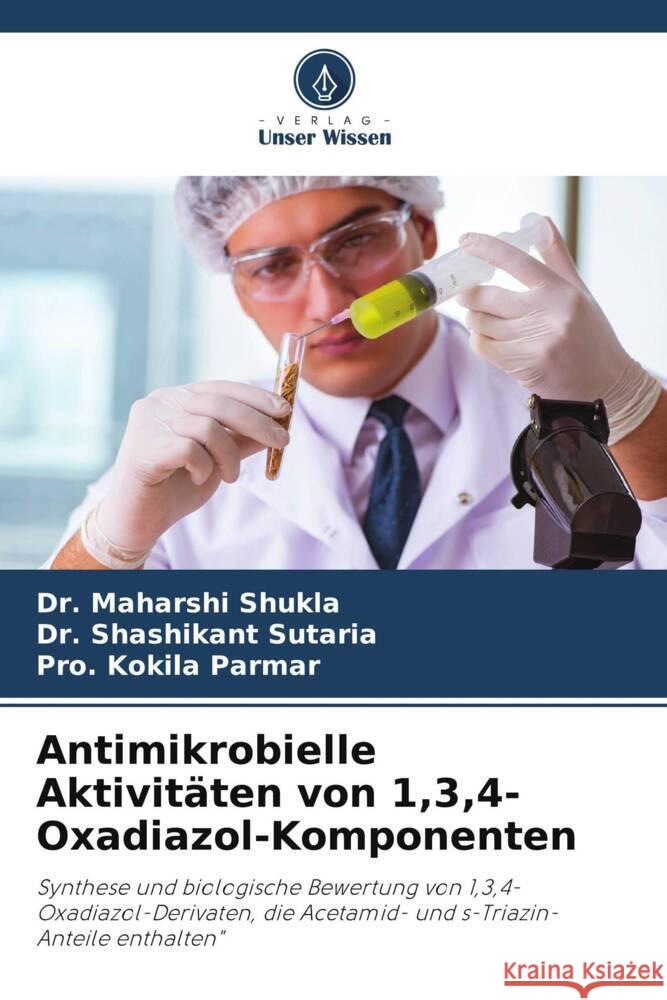 VERLAG
Unser Wissen

Dr. Maharshi Shukla
Dr. Shashikant Sutaria
Pro. Kokila Parmar

Antimikrobielle Aktivitäten von 1,3,4-Oxadiazol-Komponenten

Synthese und biologische Bewertung von 1,3,4-Oxadiazol-Derivaten, die Acetamid- und s-Triazin-Anteile enthalten"